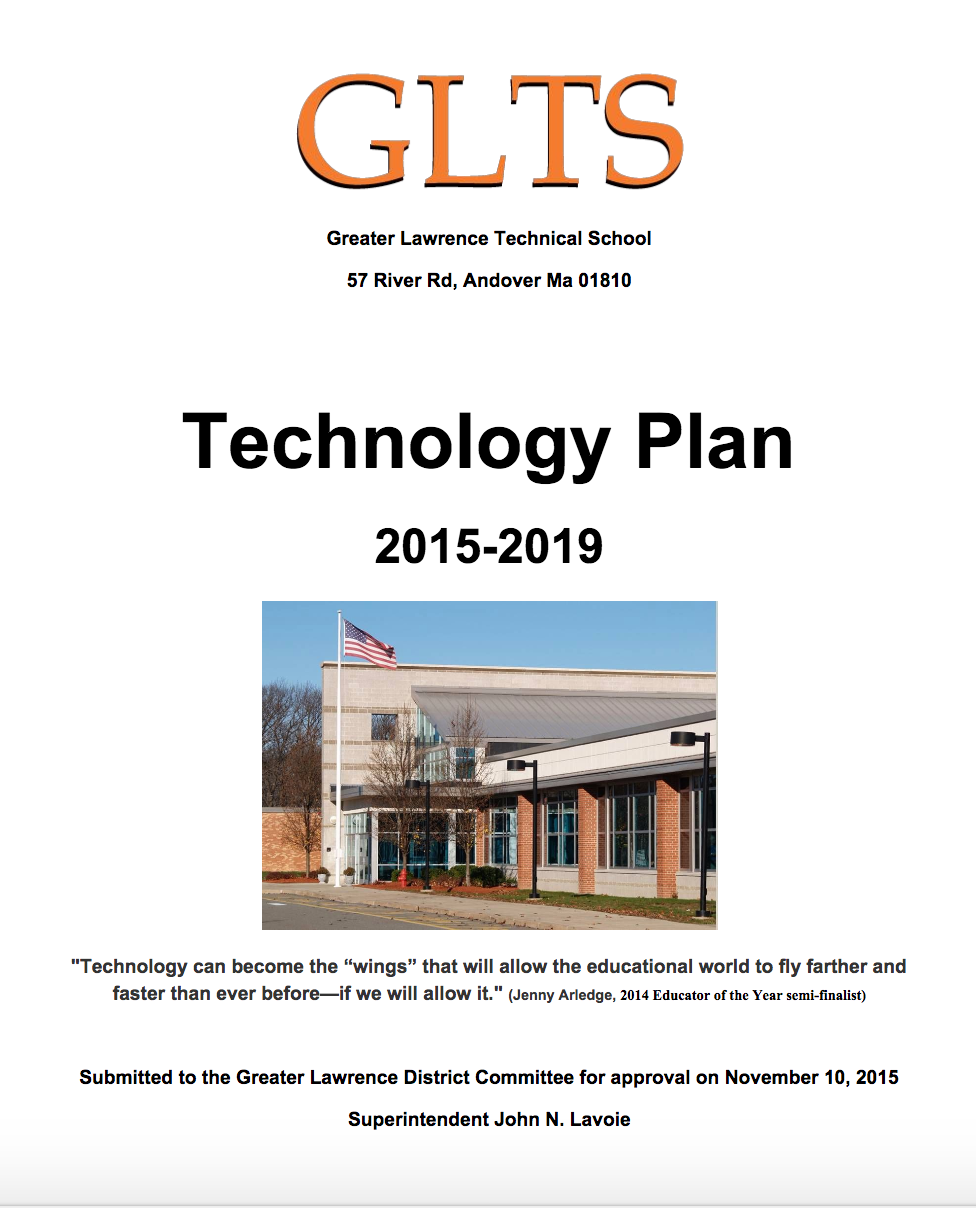 GLTS

Greater Lawrence Technical School

57 River Rd, Andover Ma 01810

Technology Plan

2015-2019

"Technology can become the “wings” that will allow the educational world to fly farther and faster than ever before—if we will allow it." (Jenny Arledge, 2014 Educator of the Year semi-finalist)

Submitted to the Greater Lawrence District Committee for approval on November 10, 2015

Superintendent John N. Lavoie